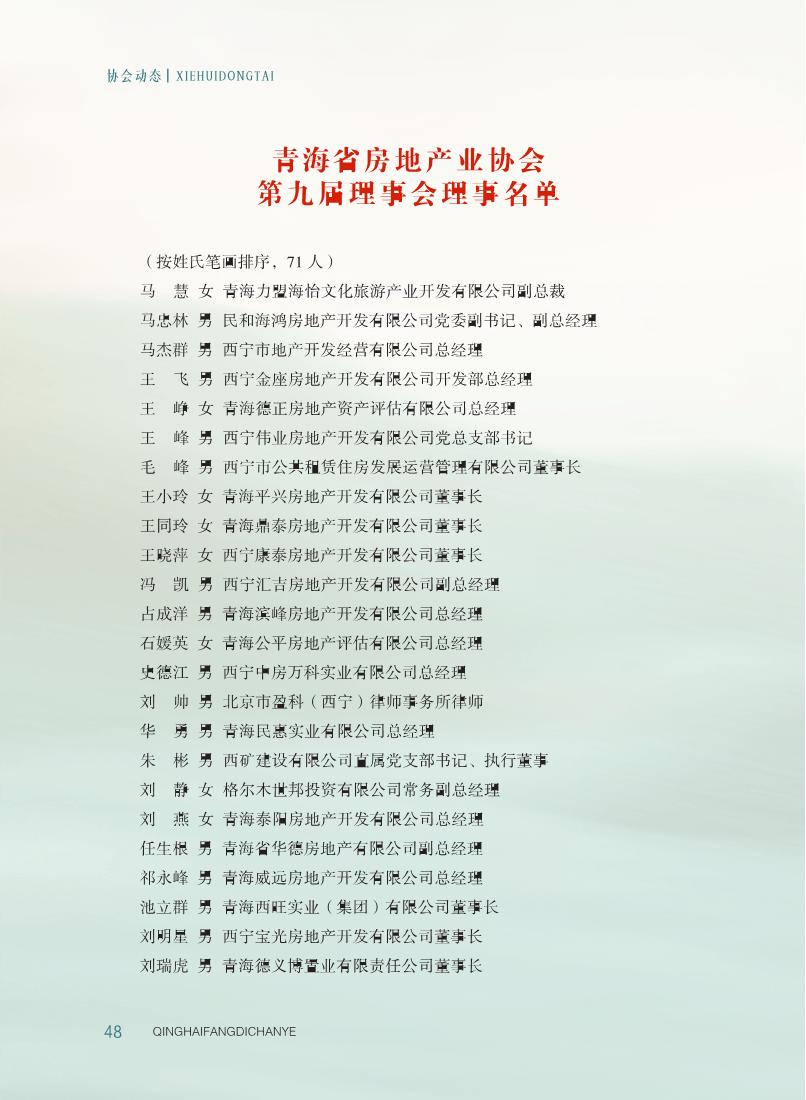 协会动态 | XIEHUIDONGTAI

青海省房地产业协会
第九届理事会理事名单

（按姓氏笔画排序，71 人）

马　慧 女 青海力盟海怡文化旅游产业开发有限公司副总裁
马忠林 男 民和海鸿房地产开发有限公司党委副书记、副总经理
马杰群 男 西宁市地产开发经营有限公司总经理
王　飞 男 西宁金座房地产开发有限公司开发部总经理
王　峥 女 青海德正房地产资产评估有限公司总经理
王　峰 男 西宁伟业房地产开发有限公司党总支部书记
毛　峰 男 西宁市公共租赁住房发展运营管理有限公司董事长
王小玲 女 青海平兴房地产开发有限公司董事长
王同玲 女 青海鼎泰房地产开发有限公司董事长
王晓萍 女 西宁康泰房地产开发有限公司董事长
冯　凯 男 西宁汇吉房地产开发有限公司副总经理
占成洋 男 青海滨峰房地产开发有限公司总经理
石媛英 女 青海公平房地产评估有限公司总经理
史德江 男 西宁中房万科实业有限公司总经理
刘　帅 男 北京市盈科（西宁）律师事务所律师
华　勇 男 青海民惠实业有限公司总经理
朱　彬 男 西矿建设有限公司直属党支部书记、执行董事
刘　静 女 格尔木世邦投资有限公司常务副总经理
刘　燕 女 青海泰阳房地产开发有限公司总经理
任生根 男 青海省华德房地产有限公司副总经理
祁永峰 男 青海威远房地产开发有限公司总经理
池立群 男 青海西旺实业（集团）有限公司董事长
刘明星 男 西宁宝光房地产开发有限公司董事长
刘瑞虎 男 青海德义博置业有限责任公司董事长

48 QINGHAIFANGDICHANYE